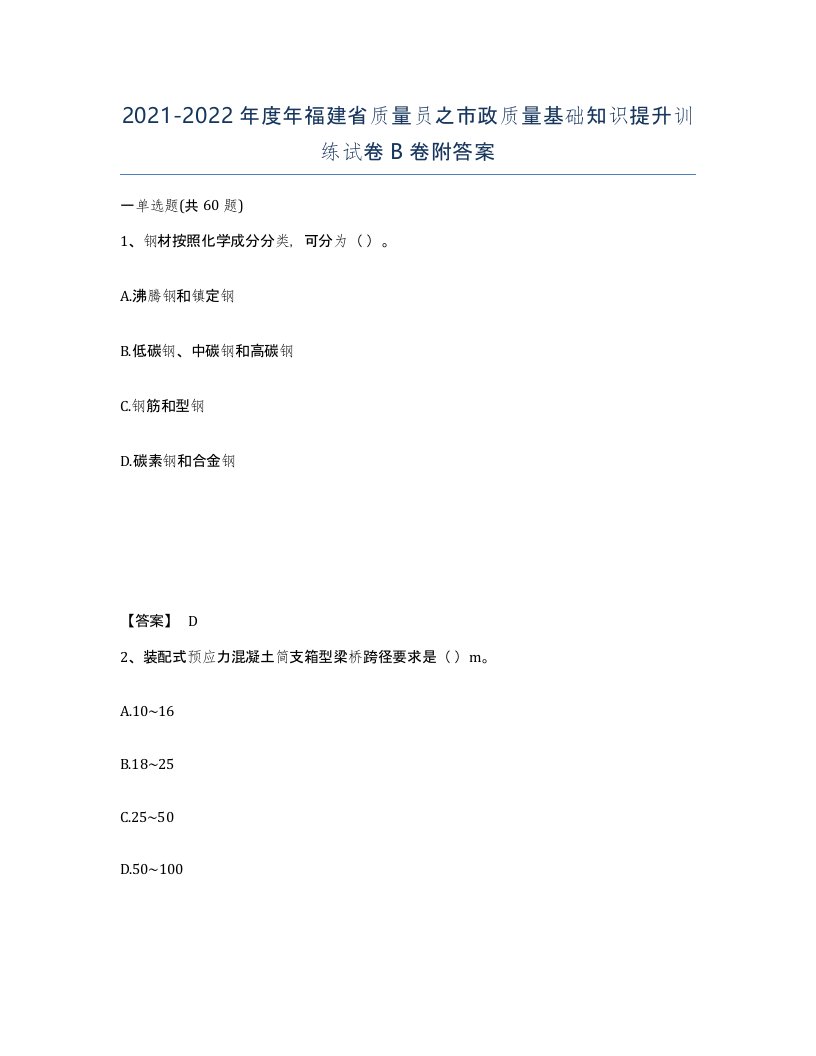 2021-2022年度年福建省质量员之市政质量基础知识提升训练试卷B卷附答案

一单选题(共60题)

1、钢材按照化学成分分类，可分为（）。

A.沸腾钢和镇定钢

B.低碳钢、中碳钢和高碳钢

C.钢筋和型钢

D.碳素钢和合金钢

【答案】 D

2、装配式预应力混凝土简支箱型梁桥跨径要求是（）m。

A.10~16

B.18~25

C.25~50

D.50~100